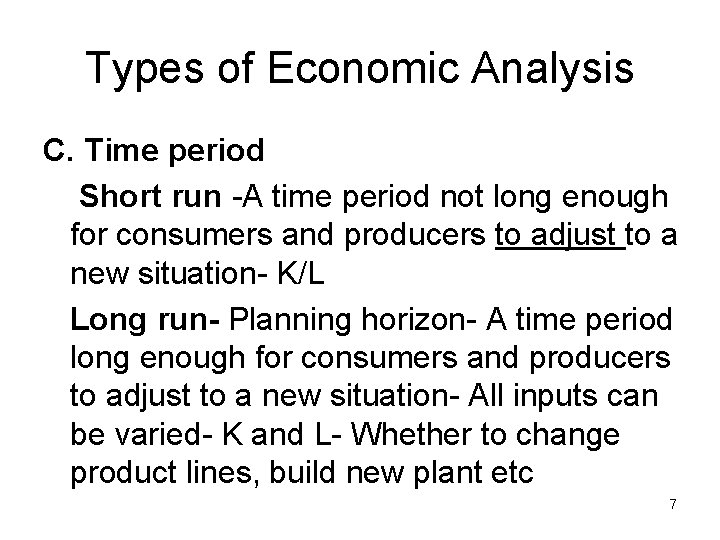 Types of Economic Analysis

C. Time period

Short run -A time period not long enough for consumers and producers to adjust to a new situation- K/L

Long run- Planning horizon- A time period long enough for consumers and producers to adjust to a new situation- All inputs can be varied- K and L- Whether to change product lines, build new plant etc

7